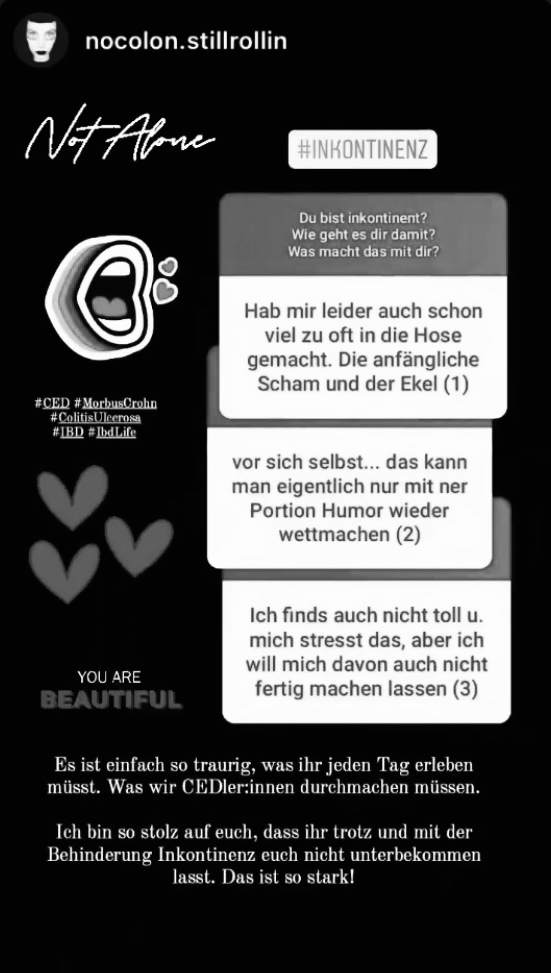 nocolon.stillrollin

Not Alone

#INKONTINENZ

Du bist inkontinent? Wie geht es dir damit? Was macht das mit dir?

Hab mir leider auch schon viel zu oft in die Hose gemacht. Die anfängliche Scham und der Ekel (1)

vor sich selbst... das kann man eigentlich nur mit ner Portion Humor wieder wettmachen (2)

Ich finds auch nicht toll u. mich stresst das, aber ich will mich davon auch nicht fertig machen lassen (3)

#CED #MorbusCrohn #ColitisUlcerosa #IBD #IbdLife

YOU ARE
BEAUTIFUL

Es ist einfach so traurig, was ihr jeden Tag erleben müsst. Was wir CEDler:innen durchmachen müssen.

Ich bin so stolz auf euch, dass ihr trotz und mit der Behinderung Inkontinenz euch nicht unterbekommen lasst. Das ist so stark!